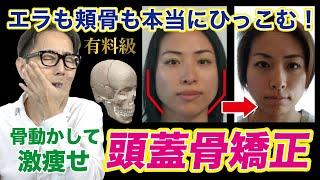 エラも頬骨も本当にひっこむ！

有料級

骨動かして
激痩せ

頭蓋骨矯正